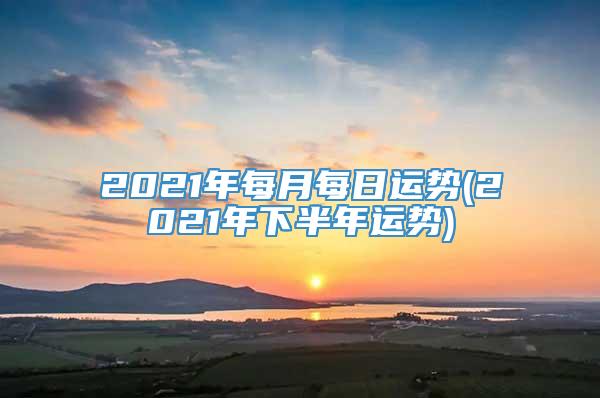 2021年每月每日运势(2021年下半年运势)